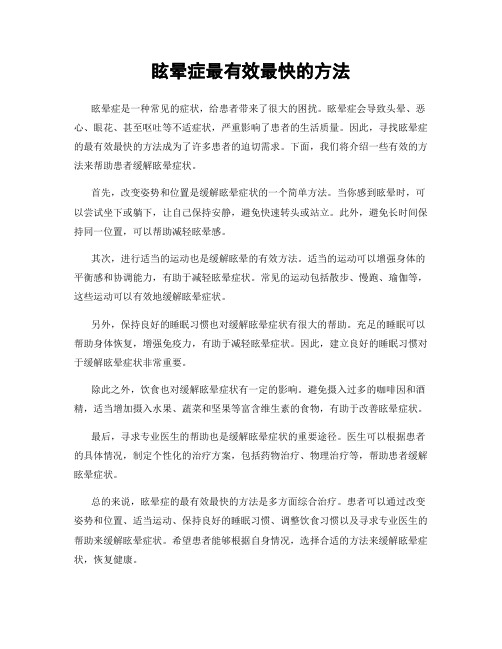 眩晕症最有效最快的方法

眩晕症是一种常见的症状，给患者带来了很大的困扰。眩晕症会导致头晕、恶心、眼花、甚至呕吐等不适症状，严重影响了患者的生活质量。因此，寻找眩晕症的最有效最快的方法成为了许多患者的迫切需求。下面，我们将介绍一些有效的方法来帮助患者缓解眩晕症状。

首先，改变姿势和位置是缓解眩晕症状的一个简单方法。当你感到眩晕时，可以尝试坐下或躺下，让自己保持安静，避免快速转头或站立。此外，避免长时间保持同一位置，可以帮助减轻眩晕感。

其次，进行适当的运动也是缓解眩晕的有效方法。适当的运动可以增强身体的平衡感和协调能力，有助于减轻眩晕症状。常见的运动包括散步、慢跑、瑜伽等，这些运动可以有效地缓解眩晕症状。

另外，保持良好的睡眠习惯也对缓解眩晕症状有很大的帮助。充足的睡眠可以帮助身体恢复，增强免疫力，有助于减轻眩晕症状。因此，建立良好的睡眠习惯对于缓解眩晕症状非常重要。

除此之外，饮食也对缓解眩晕症状有一定的影响。避免摄入过多的咖啡因和酒精，适当增加摄入水果、蔬菜和坚果等富含维生素的食物，有助于改善眩晕症状。

最后，寻求专业医生的帮助也是缓解眩晕症状的重要途径。医生可以根据患者的具体情况，制定个性化的治疗方案，包括药物治疗、物理治疗等，帮助患者缓解眩晕症状。

总的来说，眩晕症的最有效最快的方法是多方面综合治疗。患者可以通过改变姿势和位置、适当运动、保持良好的睡眠习惯、调整饮食习惯以及寻求专业医生的帮助来缓解眩晕症状。希望患者能够根据自身情况，选择合适的方法来缓解眩晕症状，恢复健康。